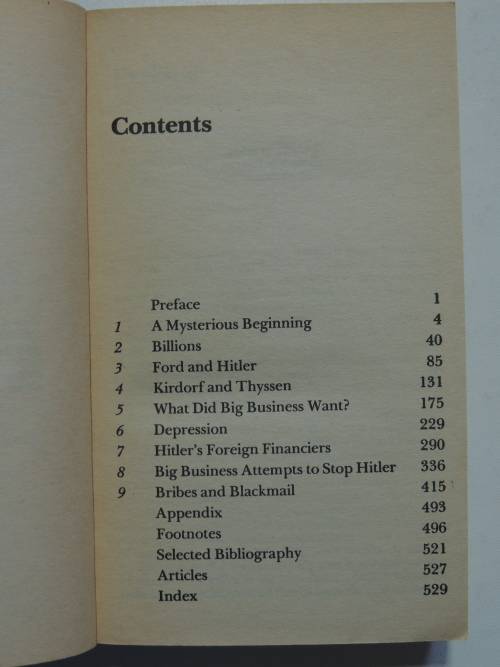 Contents

Preface 1
1 A Mysterious Beginning 4
2 Billions 40
3 Ford and Hitler 85
4 Kirdorf and Thyssen 131
5 What Did Big Business Want? 175
6 Depression 229
7 Hitler's Foreign Financiers 290
8 Big Business Attempts to Stop Hitler 336
9 Bribes and Blackmail 415
Appendix 493
Footnotes 496
Selected Bibliography 521
Articles 527
Index 529